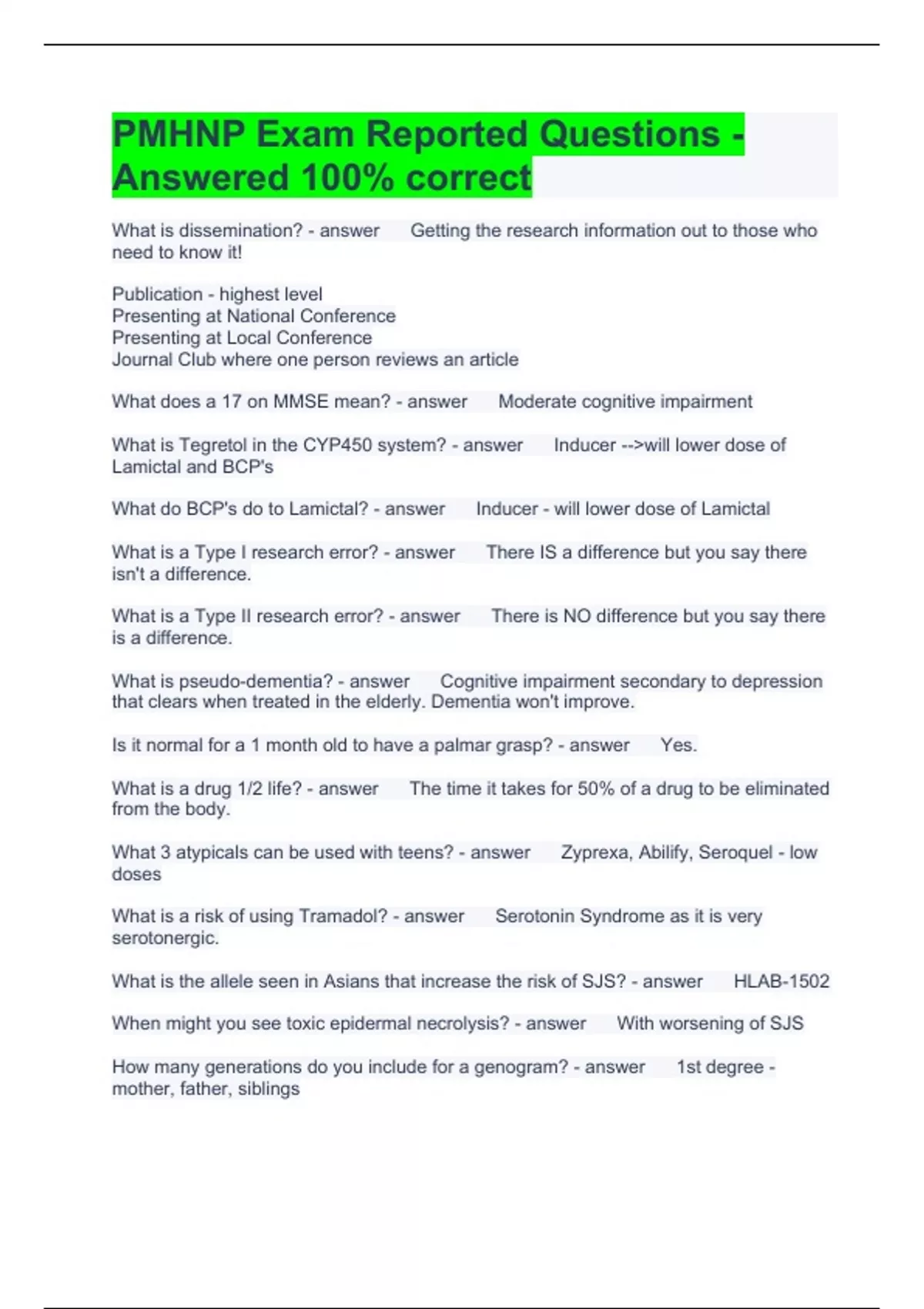 PMHNP Exam Reported Questions - Answered 100% correct

What is dissemination? - answer Getting the research information out to those who need to know it!

Publication - highest level
Presenting at National Conference
Presenting at Local Conference
Journal Club where one person reviews an article

What does a 17 on MMSE mean? - answer Moderate cognitive impairment

What is Tegretol in the CYP450 system? - answer Inducer -->will lower dose of Lamictal and BCP's

What do BCP's do to Lamictal? - answer Inducer - will lower dose of Lamictal

What is a Type I research error? - answer There IS a difference but you say there isn't a difference.

What is a Type II research error? - answer There is NO difference but you say there is a difference.

What is pseudo-dementia? - answer Cognitive impairment secondary to depression that clears when treated in the elderly. Dementia won't improve.

Is it normal for a 1 month old to have a palmar grasp? - answer Yes.

What is a drug 1/2 life? - answer The time it takes for 50% of a drug to be eliminated from the body.

What 3 atypicals can be used with teens? - answer Zyprexa, Abilify, Seroquel - low doses

What is a risk of using Tramadol? - answer Serotonin Syndrome as it is very serotonergic.

What is the allele seen in Asians that increase the risk of SJS? - answer HLAB-1502

When might you see toxic epidermal necrolysis? - answer With worsening of SJS

How many generations do you include for a genogram? - answer 1st degree - mother, father, siblings